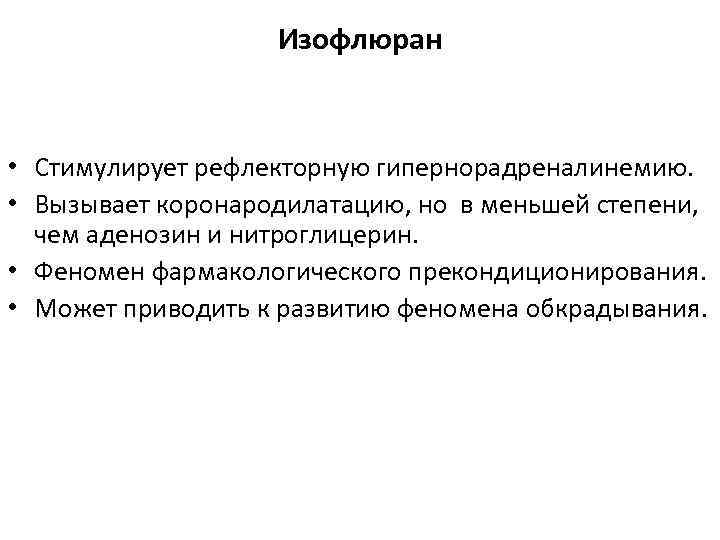 Изофлюран

• Стимулирует рефлекторную гипернорадреналинемию.
• Вызывает коронародилатацию, но в меньшей степени, чем аденозин и нитроглицерин.
• Феномен фармакологического прекондиционирования.
• Может приводить к развитию феномена обкрадывания.